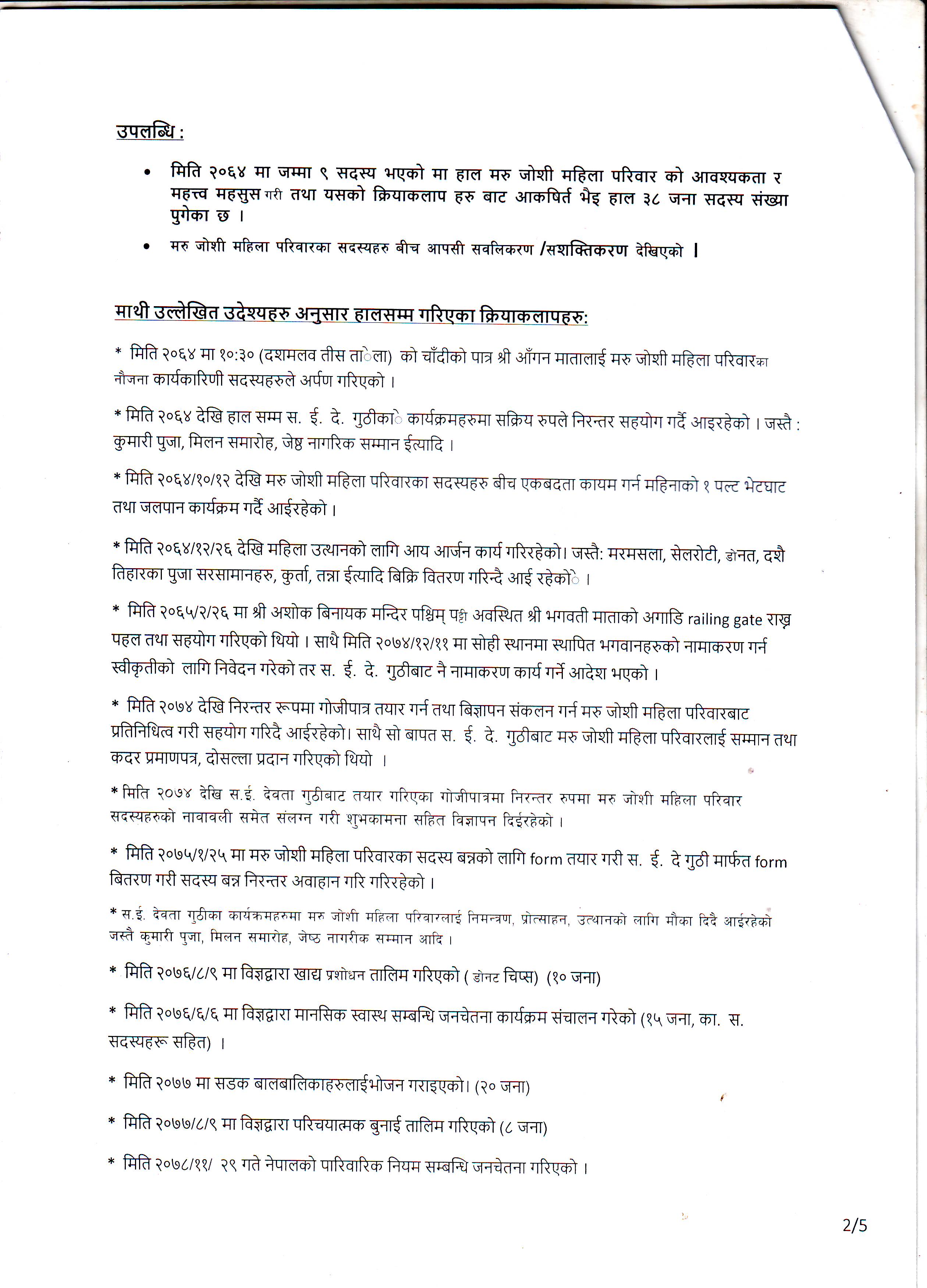 उपलब्धि :

• मिति २०६४ मा जम्मा ९ सदस्य भएको मा हाल मरु जोशी महिला परिवार को आवश्यकता र महत्त्व महसुस गरी तथा यसको क्रियाकलाप हरु बाट आकषिर्त भैइ हाल ३८ जना सदस्य संख्या पुगेका छ ।

• मरु जोशी महिला परिवारका सदस्यहरु बीच आपसी सवलिकरण /सशक्तिकरण देखिएको ।

माथी उल्लेखित उदेश्यहरु अनुसार हालसम्म गरिएका क्रियाकलापहरु:

* मिति २०६४ मा १०:३० (दशमलव तीस तोला) को चाँदीको पात्र श्री आँगन मातालाई मरु जोशी महिला परिवारका नौजना कार्यकारिणी सदस्यहरुले अर्पण गरिएको ।

* मिति २०६४ देखि हाल सम्म स. ई. दे. गुठीको कार्यक्रमहरुमा सक्रिय रुपले निरन्तर सहयोग गर्दै आइरहेको । जस्तै : कुमारी पुजा, मिलन समारोह, जेष्ठ नागरिक सम्मान ईत्यादि ।

* मिति २०६४/१०/१२ देखि मरु जोशी महिला परिवारका सदस्यहरु बीच एकबदता कायम गर्न महिनाको १ पल्ट भेटघाट तथा जलपान कार्यक्रम गर्दै आईरहेको ।

* मिति २०६४/१२/२६ देखि महिला उत्थानको लागि आय आर्जन कार्य गरिरहेको। जस्तै: मरमसला, सेलरोटी, डोनत, दशै तिहारका पुजा सरसामानहरु, कुर्ता, तन्ना ईत्यादि बिक्रि वितरण गरिन्दै आई रहेको ।

* मिति २०६५/२/२६ मा श्री अशोक बिनायक मन्दिर पश्चिम् पट्टी अवस्थित श्री भगवती माताको अगाडि railing gate राख्न पहल तथा सहयोग गरिएको थियो । साथै मिति २०७४/१२/११ मा सोही स्थानमा स्थापित भगवानहरुको नामाकरण गर्न स्वीकृतीको लागि निवेदन गरेको तर स. ई. दे. गुठीबाट नै नामाकरण कार्य गर्ने आदेश भएको ।

* मिति २०७४ देखि निरन्तर रूपमा गोजीपात्र तयार गर्न तथा बिज्ञापन संकलन गर्न मरु जोशी महिला परिवारबाट प्रतिनिधित्व गरी सहयोग गरिदै आईरहेको। साथै सो बापत स. ई. दे. गुठीबाट मरु जोशी महिला परिवारलाई सम्मान तथा कदर प्रमाणपत्र, दोसल्ला प्रदान गरिएको थियो ।

* मिति २०७४ देखि स.ई. देवता गुठीबाट तयार गरिएका गोजीपात्रमा निरन्तर रुपमा मरु जोशी महिला परिवार सदस्यहरुको नावावली समेत संलग्न गरी शुभकामना सहित विज्ञापन दिईरहेको ।

* मिति २०७५/१/२५ मा मरु जोशी महिला परिवारका सदस्य बन्नको लागि form तयार गरी स. ई. दे गुठी मार्फत form बितरण गरी सदस्य बन्न निरन्तर अवाहान गरि गरिरहेको ।

* स.ई. देवता गुठीका कार्यक्रमहरुमा मरु जोशी महिला परिवारलाई निमन्त्रण, प्रोत्साहन, उत्थानको लागि मौका दिदै आईरहेको जस्तै कुमारी पुजा, मिलन समारोह, जेष्ठ नागरीक सम्मान आदि ।

* मिति २०७६/८/९ मा विज्ञद्वारा खाद्य प्रशोधन तालिम गरिएको ( डोनट चिप्स) (१० जना)

* मिति २०७६/६/६ मा विज्ञद्वारा मानसिक स्वास्थ सम्बन्धि जनचेतना कार्यक्रम संचालन गरेको (१५ जना, का. स. सदस्यहरू सहित) ।

* मिति २०७७ मा सडक बालबालिकाहरुलाईभोजन गराइएको। (२० जना)

* मिति २०७७/८/९ मा विज्ञद्वारा परिचयात्मक बुनाई तालिम गरिएको (८ जना)

* मिति २०७८/११/ २९ गते नेपालको पारिवारिक नियम सम्बन्धि जनचेतना गरिएको ।

2/5